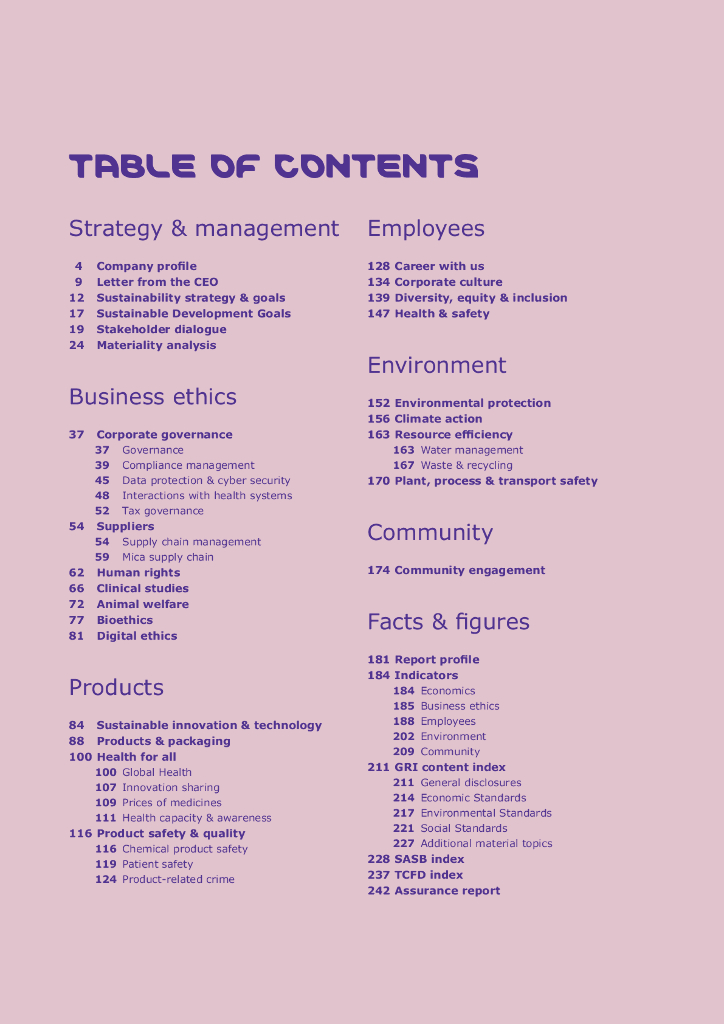 TABLE OF CONTENTS

Strategy & management

4 Company profile
9 Letter from the CEO
12 Sustainability strategy & goals
17 Sustainable Development Goals
19 Stakeholder dialogue
24 Materiality analysis

Business ethics

37 Corporate governance
37 Governance
39 Compliance management
45 Data protection & cyber security
48 Interactions with health systems
52 Tax governance
54 Suppliers
54 Supply chain management
59 Mica supply chain
62 Human rights
66 Clinical studies
72 Animal welfare
77 Bioethics
81 Digital ethics

Products

84 Sustainable innovation & technology
88 Products & packaging
100 Health for all
100 Global Health
107 Innovation sharing
109 Prices of medicines
111 Health capacity & awareness
116 Product safety & quality
116 Chemical product safety
119 Patient safety
124 Product-related crime

Employees

128 Career with us
134 Corporate culture
139 Diversity, equity & inclusion
147 Health & safety

Environment

152 Environmental protection
156 Climate action
163 Resource efficiency
163 Water management
167 Waste & recycling
170 Plant, process & transport safety

Community

174 Community engagement

Facts & figures

181 Report profile
184 Indicators
184 Economics
185 Business ethics
188 Employees
202 Environment
209 Community
211 GRI content index
211 General disclosures
214 Economic Standards
217 Environmental Standards
221 Social Standards
227 Additional material topics
228 SASB index
237 TCFD index
242 Assurance report